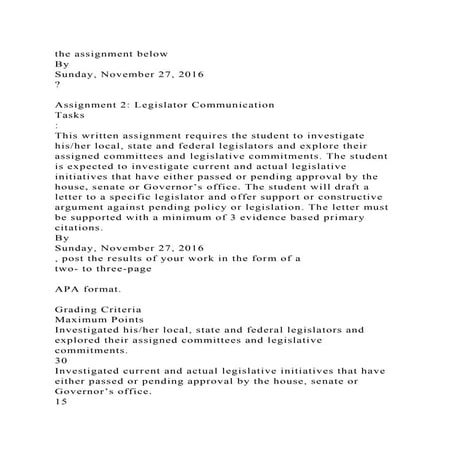 the assignment below
By
Sunday, November 27, 2016
?

Assignment 2: Legislator Communication
Tasks
:
This written assignment requires the student to investigate his/her local, state and federal legislators and explore their assigned committees and legislative commitments. The student is expected to investigate current and actual legislative initiatives that have either passed or pending approval by the house, senate or Governor's office. The student will draft a letter to a specific legislator and offer support or constructive argument against pending policy or legislation. The letter must be supported with a minimum of 3 evidence based primary citations.
By
Sunday, November 27, 2016
, post the results of your work in the form of a
two- to three-page

APA format.

Grading Criteria
Maximum Points
Investigated his/her local, state and federal legislators and explored their assigned committees and legislative commitments.
30
Investigated current and actual legislative initiatives that have either passed or pending approval by the house, senate or Governor's office.
15